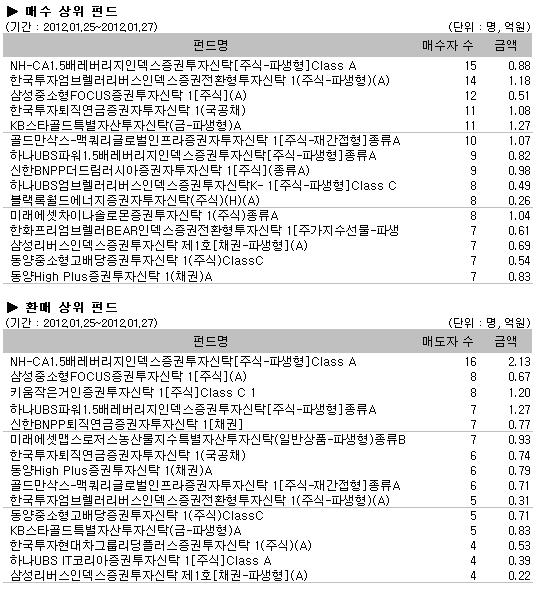 ▶ 매수 상위 펀드
(기간 : 2012.01.25~2012.01.27) (단위 : 명, 억원)

| 펀드명 | 매수자 수 | 금액 |
|---|---|---|
| NH-CA1.5배레버리지인덱스증권투자신탁[주식-파생형]Class A | 15 | 0.88 |
| 한국투자엄브렐러리버스인덱스증권전환형투자신탁 1(주식-파생형)(A) | 14 | 1.18 |
| 삼성중소형FOCUS증권투자신탁 1[주식](A) | 12 | 0.51 |
| 한국투자퇴직연금증권자투자신탁 1(국공채) | 11 | 1.08 |
| KB스타골드특별자산투자신탁(금-파생형)A | 11 | 1.27 |
| 골드만삭스-맥쿼리글로벌인프라증권자투자신탁 1[주식-재간접형]종류A | 10 | 1.07 |
| 하나UBS파워1.5배레버리지인덱스증권투자신탁[주식-파생형]종류A | 9 | 0.82 |
| 신한BNPP더드림러시아증권자투자신탁 1[주식](종류A) | 9 | 0.98 |
| 하나UBS엄브렐러리버스인덱스증권투자신탁K- 1[주식-파생형]Class C | 8 | 0.49 |
| 블랙록월드에너지증권자투자신탁(주식)(H)(A) | 8 | 0.26 |
| 미래에셋차이나솔로몬증권투자신탁 1(주식)종류A | 8 | 1.04 |
| 한화프리엄브렐러BEAR인덱스증권전환형투자신탁 1[주가지수선물-파생 | 7 | 0.61 |
| 삼성리버스인덱스증권투자신탁 제1호[채권-파생형](A) | 7 | 0.69 |
| 동양중소형고배당증권투자신탁 1(주식)ClassC | 7 | 0.54 |
| 동양High Plus증권투자신탁 1(채권)A | 7 | 0.83 |

▶ 환매 상위 펀드
(기간 : 2012.01.25~2012.01.27) (단위 : 명, 억원)

| 펀드명 | 매도자 수 | 금액 |
|---|---|---|
| NH-CA1.5배레버리지인덱스증권투자신탁[주식-파생형]Class A | 16 | 2.13 |
| 삼성중소형FOCUS증권투자신탁 1[주식](A) | 8 | 0.67 |
| 키움작은거인증권투자신탁 1[주식]Class C 1 | 8 | 1.20 |
| 하나UBS파워1.5배레버리지인덱스증권투자신탁[주식-파생형]종류A | 7 | 1.27 |
| 신한BNPP퇴직연금증권자투자신탁 1[채권] | 7 | 0.77 |
| 미래에셋맵스로저스농산물지수특별자산투자신탁(일반상품-파생형)종류B | 7 | 0.93 |
| 한국투자퇴직연금증권자투자신탁 1(국공채) | 6 | 0.74 |
| 동양High Plus증권투자신탁 1(채권)A | 6 | 0.79 |
| 골드만삭스-맥쿼리글로벌인프라증권자투자신탁 1[주식-재간접형]종류A | 6 | 0.71 |
| 한국투자엄브렐러리버스인덱스증권전환형투자신탁 1(주식-파생형)(A) | 5 | 0.31 |
| 동양중소형고배당증권투자신탁 1(주식)ClassC | 5 | 0.71 |
| KB스타골드특별자산투자신탁(금-파생형)A | 5 | 0.83 |
| 한국투자현대차그룹리딩플러스증권투자신탁 1(주식)(A) | 4 | 0.53 |
| 하나UBS IT코리아증권투자신탁 1[주식]Class A | 4 | 0.39 |
| 삼성리버스인덱스증권투자신탁 제1호[채권-파생형](A) | 4 | 0.22 |